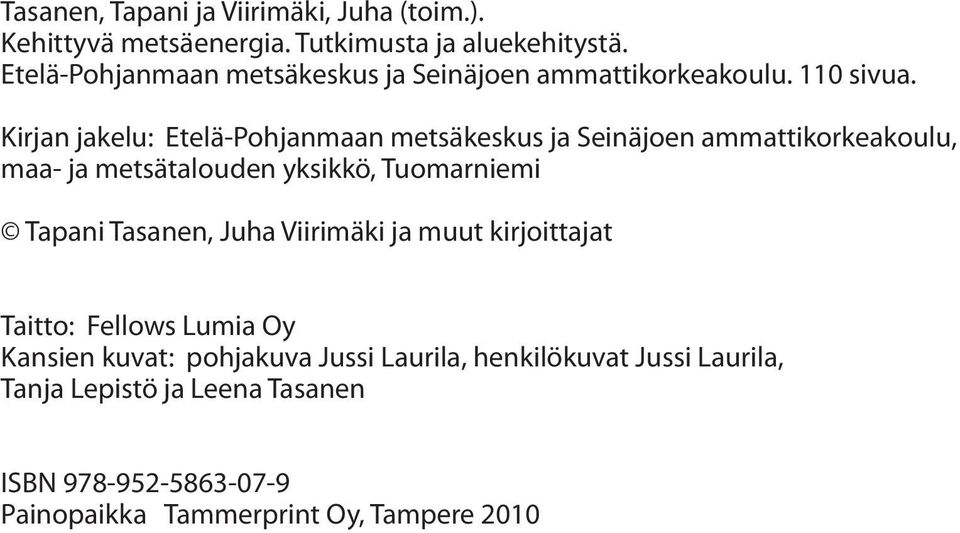 Tasanen, Tapani ja Viirimäki, Juha (toim.).
Kehittyvä metsäenergia. Tutkimusta ja aluekehitystä.
Etelä-Pohjanmaan metsäkeskus ja Seinäjoen ammattikorkeakoulu. 110 sivua.

Kirjan jakelu: Etelä-Pohjanmaan metsäkeskus ja Seinäjoen ammattikorkeakoulu, maa- ja metsätalouden yksikkö, Tuomarniemi

© Tapani Tasanen, Juha Viirimäki ja muut kirjoittajat

Taitto: Fellows Lumia Oy
Kansien kuvat: pohjakuva Jussi Laurila, henkilökuvat Jussi Laurila, Tanja Lepistö ja Leena Tasanen

ISBN 978-952-5863-07-9
Painopaikka Tammerprint Oy, Tampere 2010